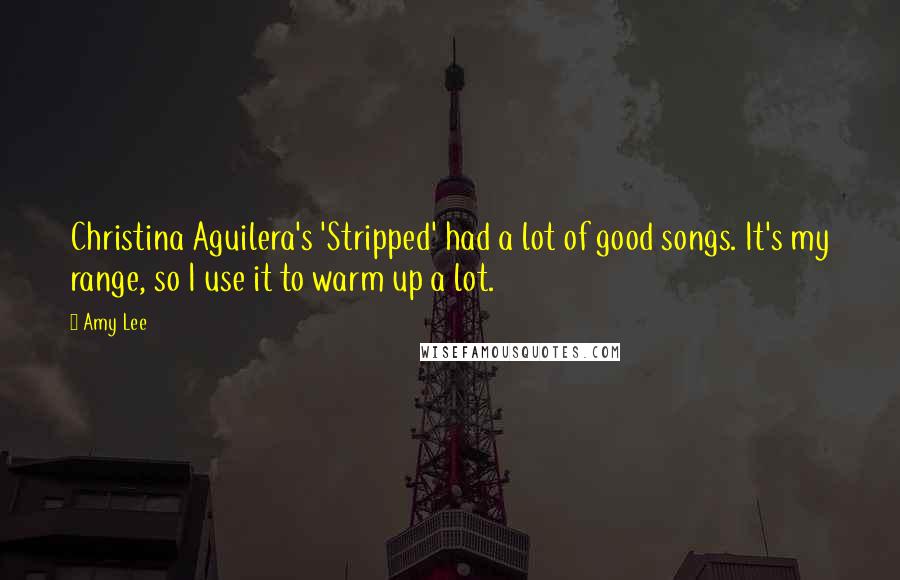 Christina Aguilera's 'Stripped' had a lot of good songs. It's my range, so I use it to warm up a lot.

Amy Lee

WISEFAMOUSQUOTES.COM